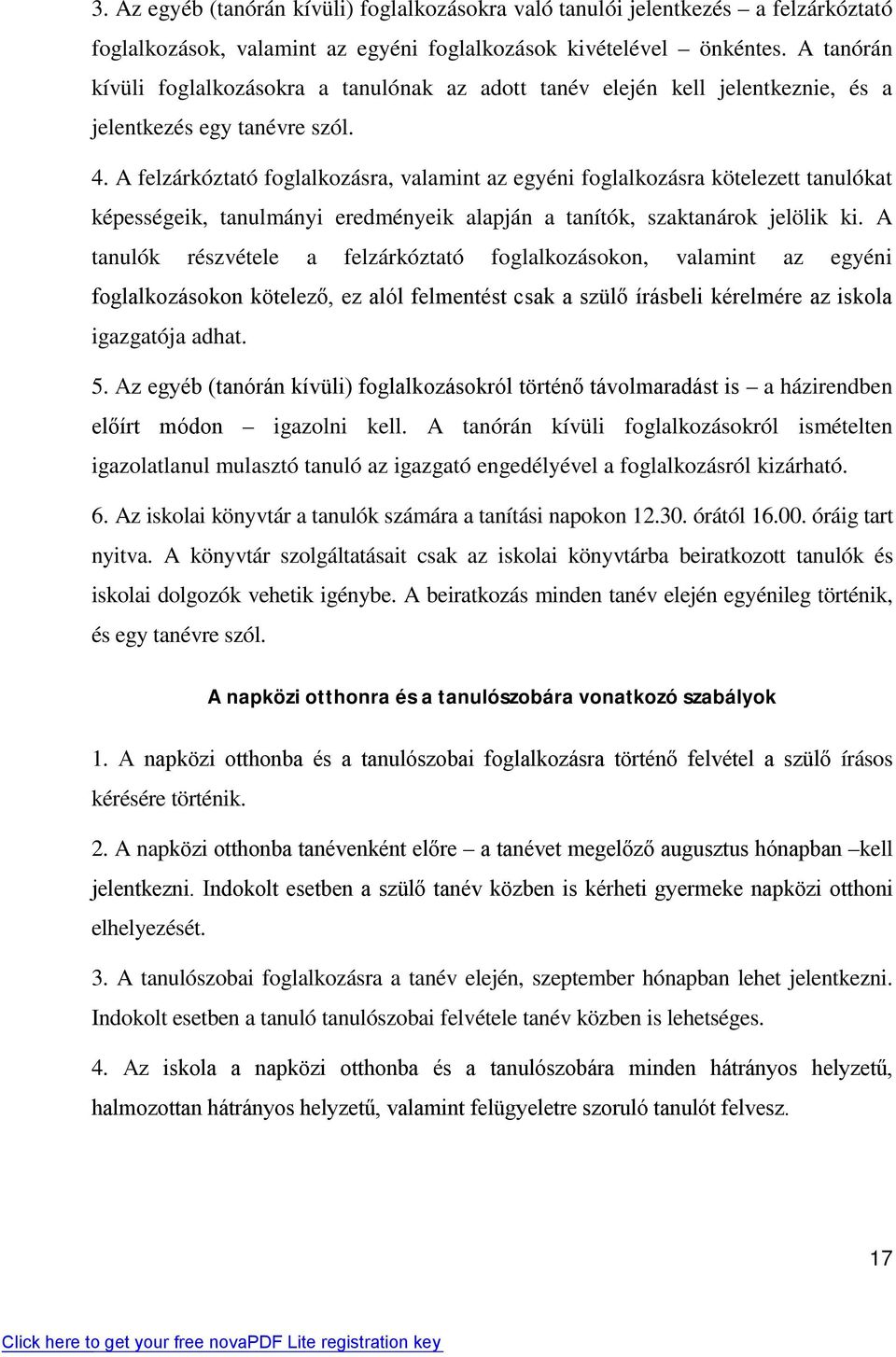 3. Az egyéb (tanórán kívüli) foglalkozásokra való tanulói jelentkezés – a felzárkóztató foglalkozások, valamint az egyéni foglalkozások kivételével – önkéntes. A tanórán kívüli foglalkozásokra a tanulónak az adott tanév elején kell jelentkeznie, és a jelentkezés egy tanévre szól.

4. A felzárkóztató foglalkozásra, valamint az egyéni foglalkozásra kötelezett tanulókat képességeik, tanulmányi eredményeik alapján a tanítók, szaktanárok jelölik ki. A tanulók részvétele a felzárkóztató foglalkozásokon, valamint az egyéni foglalkozásokon kötelező, ez alól felmentést csak a szülő írásbeli kérelmére az iskola igazgatója adhat.

5. Az egyéb (tanórán kívüli) foglalkozásokról történő távolmaradást is – a házirendben előírt módon – igazolni kell. A tanórán kívüli foglalkozásokról ismételten igazolatlanul mulasztó tanuló az igazgató engedélyével a foglalkozásról kizárható.

6. Az iskolai könyvtár a tanulók számára a tanítási napokon 12.30. órától 16.00. óráig tart nyitva. A könyvtár szolgáltatásait csak az iskolai könyvtárba beiratkozott tanulók és iskolai dolgozók vehetik igénybe. A beiratkozás minden tanév elején egyénileg történik, és egy tanévre szól.

A napközi otthonra és a tanulószobára vonatkozó szabályok

1. A napközi otthonba és a tanulószobai foglalkozásra történő felvétel a szülő írásos kérésére történik.

2. A napközi otthonba tanévenként előre – a tanévet megelőző augusztus hónapban –kell jelentkezni. Indokolt esetben a szülő tanév közben is kérheti gyermeke napközi otthoni elhelyezését.

3. A tanulószobai foglalkozásra a tanév elején, szeptember hónapban lehet jelentkezni. Indokolt esetben a tanuló tanulószobai felvétele tanév közben is lehetséges.

4. Az iskola a napközi otthonba és a tanulószobára minden hátrányos helyzetű, halmozottan hátrányos helyzetű, valamint felügyeletre szoruló tanulót felvesz.

17

Click here to get your free novaPDF Lite registration key